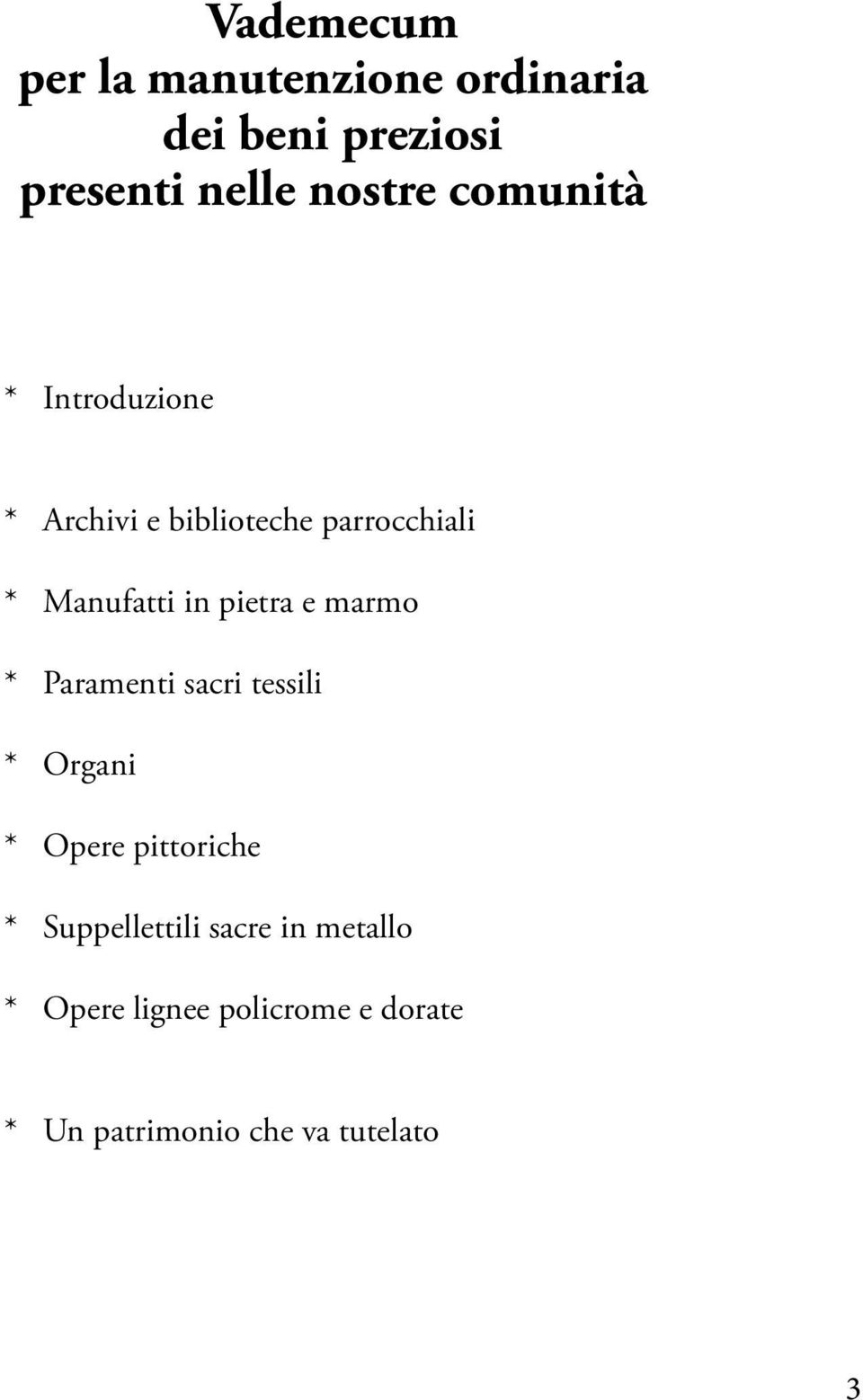 Vademecum
per la manutenzione ordinaria
dei beni preziosi
presenti nelle nostre comunità

* Introduzione

* Archivi e biblioteche parrocchiali

* Manufatti in pietra e marmo

* Paramenti sacri tessili

* Organi

* Opere pittoriche

* Suppellettili sacre in metallo

* Opere lignee policrome e dorate

* Un patrimonio che va tutelato

3